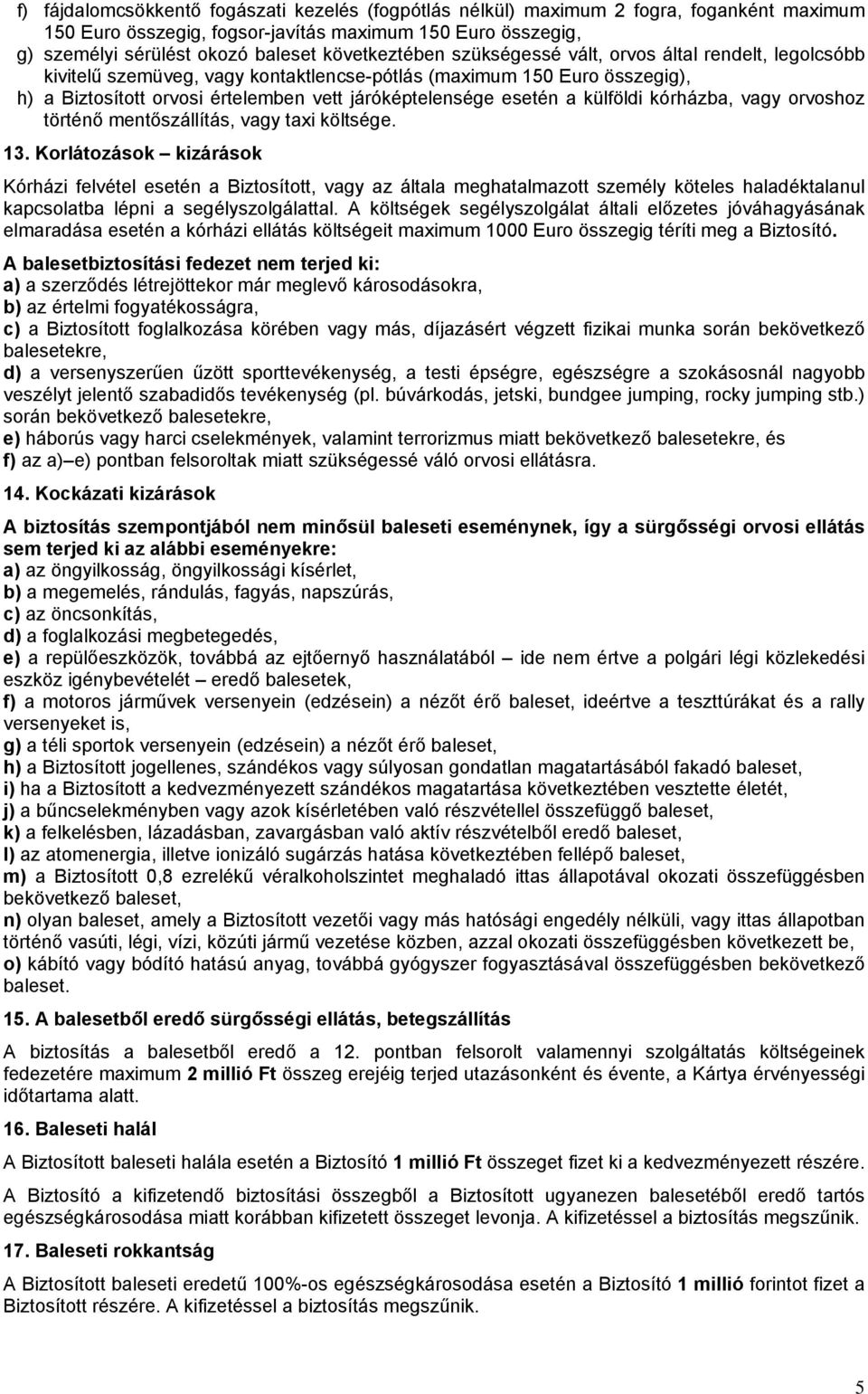 f) fájdalomcsökkentő fogászati kezelés (fogpótlás nélkül) maximum 2 fogra, foganként maximum 150 Euro összegig, fogsor-javítás maximum 150 Euro összegig,
g) személyi sérülést okozó baleset következtében szükségessé vált, orvos által rendelt, legolcsóbb kivitelű szemüveg, vagy kontaktlencse-pótlás (maximum 150 Euro összegig),
h) a Biztosított orvosi értelemben vett járóképtelensége esetén a külföldi kórházba, vagy orvoshoz történő mentőszállítás, vagy taxi költsége.

13. Korlátozások – kizárások

Kórházi felvétel esetén a Biztosított, vagy az általa meghatalmazott személy köteles haladéktalanul kapcsolatba lépni a segélyszolgálattal. A költségek segélyszolgálat általi előzetes jóváhagyásának elmaradása esetén a kórházi ellátás költségeit maximum 1000 Euro összegig téríti meg a Biztosító.

A balesetbiztosítási fedezet nem terjed ki:
a) a szerződés létrejöttekor már meglevő károsodásokra,
b) az értelmi fogyatékosságra,
c) a Biztosított foglalkozása körében vagy más, díjazásért végzett fizikai munka során bekövetkező balesetekre,
d) a versenyszerűen űzött sporttevékenység, a testi épségre, egészségre a szokásosnál nagyobb veszélyt jelentő szabadidős tevékenység (pl. búvárkodás, jetski, bundgee jumping, rocky jumping stb.) során bekövetkező balesetekre,
e) háborús vagy harci cselekmények, valamint terrorizmus miatt bekövetkező balesetekre, és
f) az a)– e) pontban felsoroltak miatt szükségessé váló orvosi ellátásra.

14. Kockázati kizárások

A biztosítás szempontjából nem minősül baleseti eseménynek, így a sürgősségi orvosi ellátás sem terjed ki az alábbi eseményekre:
a) az öngyilkosság, öngyilkossági kísérlet,
b) a megemelés, rándulás, fagyás, napszúrás,
c) az öncsonkítás,
d) a foglalkozási megbetegedés,
e) a repülőeszközök, továbbá az ejtőernyő használatából – ide nem értve a polgári légi közlekedési eszköz igénybevételét – eredő balesetek,
f) a motoros járművek versenyein (edzésein) a nézőt érő baleset, ideértve a teszttúrákat és a rally versenyeket is,
g) a téli sportok versenyein (edzésein) a nézőt érő baleset,
h) a Biztosított jogellenes, szándékos vagy súlyosan gondatlan magatartásából fakadó baleset,
i) ha a Biztosított a kedvezményezett szándékos magatartása következtében vesztette életét,
j) a bűncselekményben vagy azok kísérletében való részvétellel összefüggő baleset,
k) a felkelésben, lázadásban, zavargásban való aktív részvételből eredő baleset,
l) az atomenergia, illetve ionizáló sugárzás hatása következtében fellépő baleset,
m) a Biztosított 0,8 ezrelékű véralkoholszintet meghaladó ittas állapotával okozati összefüggésben bekövetkező baleset,
n) olyan baleset, amely a Biztosított vezetői vagy más hatósági engedély nélküli, vagy ittas állapotban történő vasúti, légi, vízi, közúti jármű vezetése közben, azzal okozati összefüggésben következett be,
o) kábító vagy bódító hatású anyag, továbbá gyógyszer fogyasztásával összefüggésben bekövetkező baleset.

15. A balesetből eredő sürgősségi ellátás, betegszállítás

A biztosítás a balesetből eredő a 12. pontban felsorolt valamennyi szolgáltatás költségeinek fedezetére maximum 2 millió Ft összeg erejéig terjed utazásonként és évente, a Kártya érvényességi időtartama alatt.

16. Baleseti halál

A Biztosított baleseti halála esetén a Biztosító 1 millió Ft összeget fizet ki a kedvezményezett részére.

A Biztosító a kifizetendő biztosítási összegből a Biztosított ugyanezen balesetéből eredő tartós egészségkárosodása miatt korábban kifizetett összeget levonja. A kifizetéssel a biztosítás megszűnik.

17. Baleseti rokkantság

A Biztosított baleseti eredetű 100%-os egészségkárosodása esetén a Biztosító 1 millió forintot fizet a Biztosított részére. A kifizetéssel a biztosítás megszűnik.

5